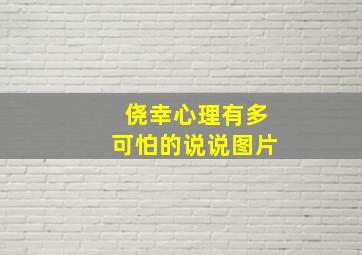 侥幸心理有多
可怕的说说图片